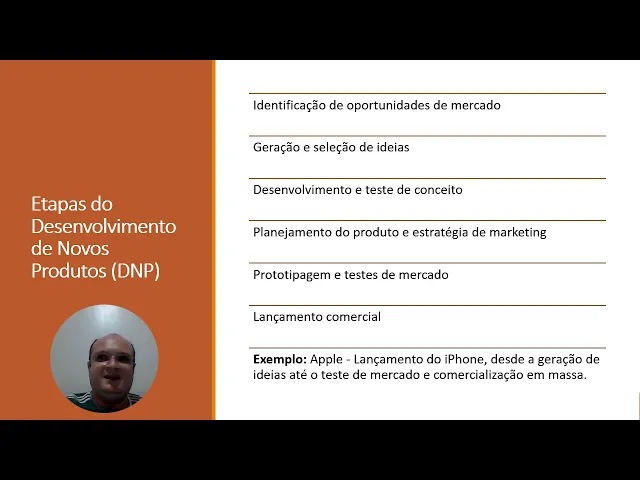 Etapas do Desenvolvimento de Novos Produtos (DNP)

Identificação de oportunidades de mercado

Geração e seleção de ideias

Desenvolvimento e teste de conceito

Planejamento do produto e estratégia de marketing

Prototipagem e testes de mercado

Lançamento comercial

Exemplo: Apple - Lançamento do iPhone, desde a geração de ideias até o teste de mercado e comercialização em massa.